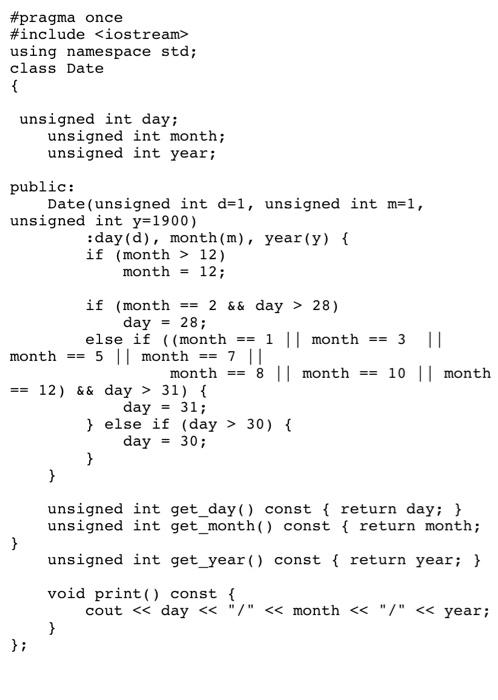 #pragma once
#include <iostream>
using namespace std;
class Date
{

 unsigned int day;
    unsigned int month;
    unsigned int year;

public:
    Date(unsigned int d=1, unsigned int m=1,
unsigned int y=1900)
        :day(d), month(m), year(y) {
        if (month > 12)
            month = 12;

        if (month == 2 && day > 28)
            day = 28;
        else if ((month == 1 || month == 3  ||
month == 5 || month == 7 ||
                month == 8 || month == 10 || month
== 12) && day > 31) {
            day = 31;
        } else if (day > 30) {
            day = 30;
        }
    }

    unsigned int get_day() const { return day; }
    unsigned int get_month() const { return month;
}
    unsigned int get_year() const { return year; }

    void print() const {
        cout << day << "/" << month << "/" << year;
    }
};